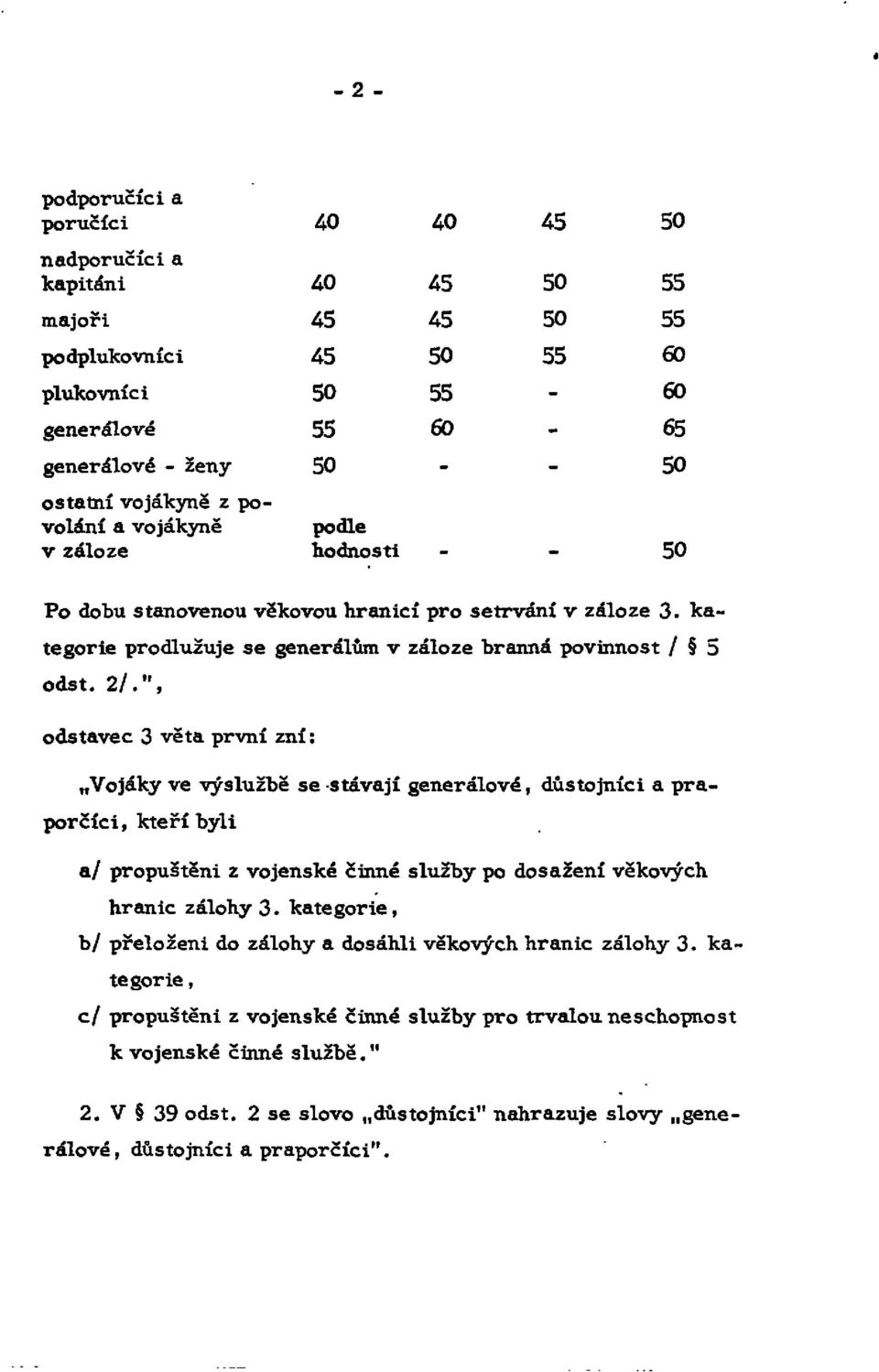 - 2 -

| | | | | |
|---|---|---|---|---|
| podporučíci a poručíci | 40 | 40 | 45 | 50 |
| nadporučíci a kapitáni | 40 | 45 | 50 | 55 |
| majoři | 45 | 45 | 50 | 55 |
| podplukovníci | 45 | 50 | 55 | 60 |
| plukovníci | 50 | 55 | - | 60 |
| generálové | 55 | 60 | - | 65 |
| generálové - ženy | 50 | - | - | 50 |
| ostatní vojákyně z povolání a vojákyně v záloze | podle hodnosti | - | - | 50 |

Po dobu stanovenou věkovou hranicí pro setrvání v záloze 3. kategorie prodlužuje se generálům v záloze branná povinnost / § 5 odst. 2/.",

odstavec 3 věta první zní:

„Vojáky ve výslužbě se stávají generálové, důstojníci a praporčíci, kteří byli

a/ propuštěni z vojenské činné služby po dosažení věkových hranic zálohy 3. kategorie,

b/ přeloženi do zálohy a dosáhli věkových hranic zálohy 3. kategorie,

c/ propuštěni z vojenské činné služby pro trvalou neschopnost k vojenské činné službě."

2. V § 39 odst. 2 se slovo „důstojníci" nahrazuje slovy „generálové, důstojníci a praporčíci".